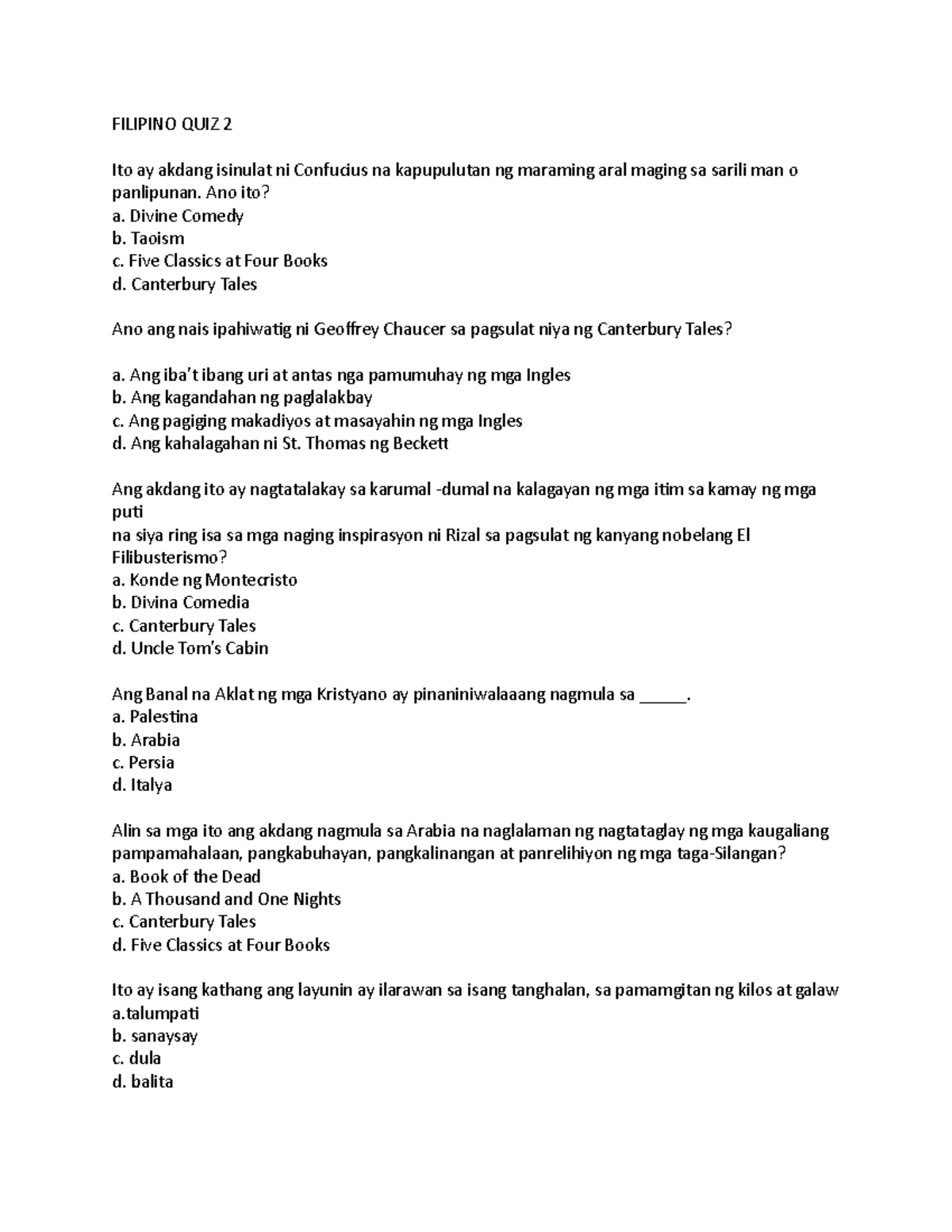 FILIPINO QUIZ 2

Ito ay akdang isinulat ni Confucius na kapupulutan ng maraming aral maging sa sarili man o panlipunan. Ano ito?
a. Divine Comedy
b. Taoism
c. Five Classics at Four Books
d. Canterbury Tales

Ano ang nais ipahiwatig ni Geoffrey Chaucer sa pagsulat niya ng Canterbury Tales?

a. Ang iba't ibang uri at antas nga pamumuhay ng mga Ingles
b. Ang kagandahan ng paglalakbay
c. Ang pagiging makadiyos at masayahin ng mga Ingles
d. Ang kahalagahan ni St. Thomas ng Beckett

Ang akdang ito ay nagtatalakay sa karumal -dumal na kalagayan ng mga itim sa kamay ng mga puti
na siya ring isa sa mga naging inspirasyon ni Rizal sa pagsulat ng kanyang nobelang El Filibusterismo?
a. Konde ng Montecristo
b. Divina Comedia
c. Canterbury Tales
d. Uncle Tom's Cabin

Ang Banal na Aklat ng mga Kristyano ay pinaniniwalaaang nagmula sa _____.
a. Palestina
b. Arabia
c. Persia
d. Italya

Alin sa mga ito ang akdang nagmula sa Arabia na naglalaman ng nagtataglay ng mga kaugaliang pampamahalaan, pangkabuhayan, pangkalinangan at panrelihiyon ng mga taga-Silangan?
a. Book of the Dead
b. A Thousand and One Nights
c. Canterbury Tales
d. Five Classics at Four Books

Ito ay isang kathang ang layunin ay ilarawan sa isang tanghalan, sa pamamgitan ng kilos at galaw
a.talumpati
b. sanaysay
c. dula
d. balita